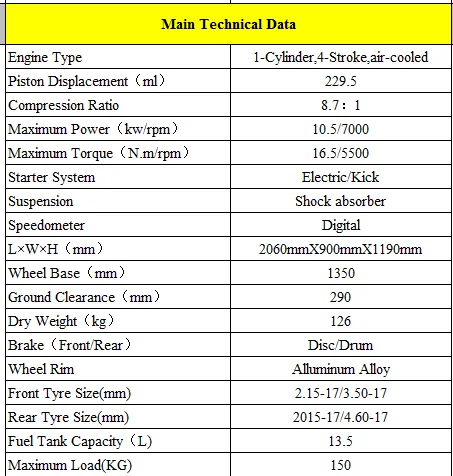 | Main Technical Data | |
|---|---|
| Engine Type | 1-Cylinder,4-Stroke,air-cooled |
| Piston Displacement（ml） | 229.5 |
| Compression Ratio | 8.7：1 |
| Maximum Power（kw/rpm） | 10.5/7000 |
| Maximum Torque（N.m/rpm） | 16.5/5500 |
| Starter System | Electric/Kick |
| Suspension | Shock absorber |
| Speedometer | Digital |
| L×W×H（mm） | 2060mmX900mmX1190mm |
| Wheel Base（mm） | 1350 |
| Ground Clearance（mm） | 290 |
| Dry Weight（kg） | 126 |
| Brake（Front/Rear） | Disc/Drum |
| Wheel Rim | Alluminum Alloy |
| Front Tyre Size(mm) | 2.15-17/3.50-17 |
| Rear Tyre Size(mm) | 2015-17/4.60-17 |
| Fuel Tank Capacity（L） | 13.5 |
| Maximum Load(KG) | 150 |